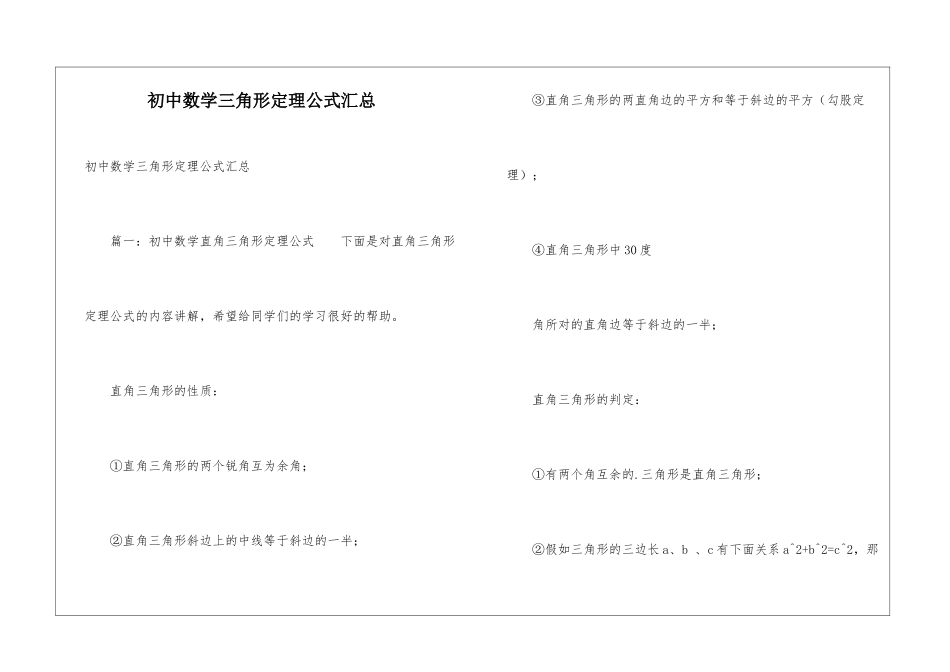 初中数学三角形定理公式汇总

初中数学三角形定理公式汇总

篇一：初中数学直角三角形定理公式　　下面是对直角三角形定理公式的内容讲解，希望给同学们的学习很好的帮助。

直角三角形的性质：

①直角三角形的两个锐角互为余角；

②直角三角形斜边上的中线等于斜边的一半；

③直角三角形的两直角边的平方和等于斜边的平方（勾股定理）；

④直角三角形中30度

角所对的直角边等于斜边的一半；

直角三角形的判定：

①有两个角互余的.三角形是直角三角形；

②假如三角形的三边长a、b 、c有下面关系a^2+b^2=c^2，那